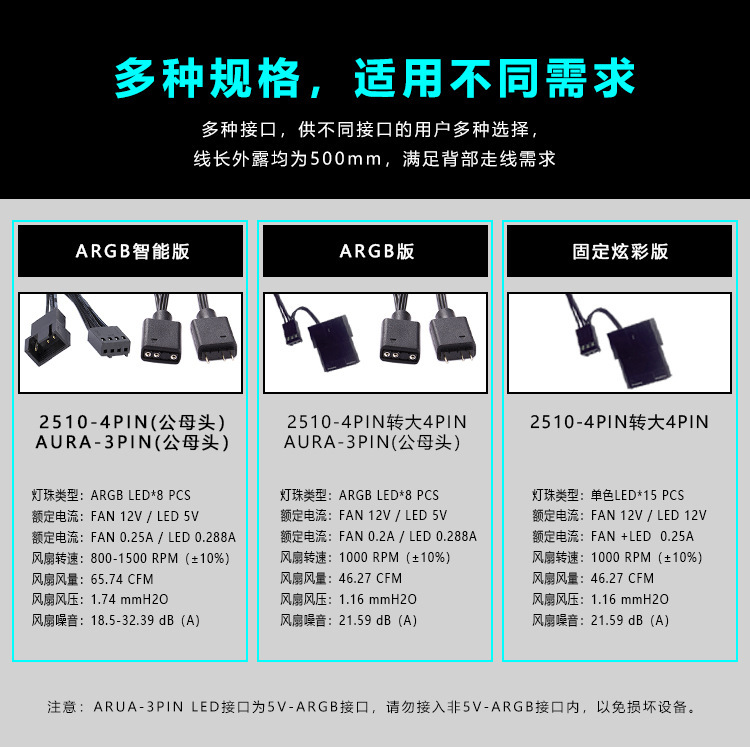 多种规格，适用不同需求

多种接口，供不同接口的用户多种选择，
线长外露均为500mm，满足背部走线需求

ARGB智能版

2510-4PIN(公母头)
AURA-3PIN(公母头)

灯珠类型：ARGB LED*8 PCS
额定电流：FAN 12V / LED 5V
额定电流：FAN 0.25A / LED 0.288A
风扇转速：800-1500 RPM（±10%）
风扇风量：65.74 CFM
风扇风压：1.74 mmH2O
风扇噪音：18.5-32.39 dB（A）

ARGB版

2510-4PIN转大4PIN
AURA-3PIN(公母头)

灯珠类型：ARGB LED*8 PCS
额定电流：FAN 12V / LED 5V
额定电流：FAN 0.2A / LED 0.288A
风扇转速：1000 RPM（±10%）
风扇风量：46.27 CFM
风扇风压：1.16 mmH2O
风扇噪音：21.59 dB（A）

固定炫彩版

2510-4PIN转大4PIN

灯珠类型：单色LED*15 PCS
额定电流：FAN 12V / LED 12V
额定电流：FAN +LED 0.25A
风扇转速：1000 RPM（±10%）
风扇风量：46.27 CFM
风扇风压：1.16 mmH2O
风扇噪音：21.59 dB（A）

注意：ARUA-3PIN LED接口为5V-ARGB接口，请勿接入非5V-ARGB接口内，以免损坏设备。